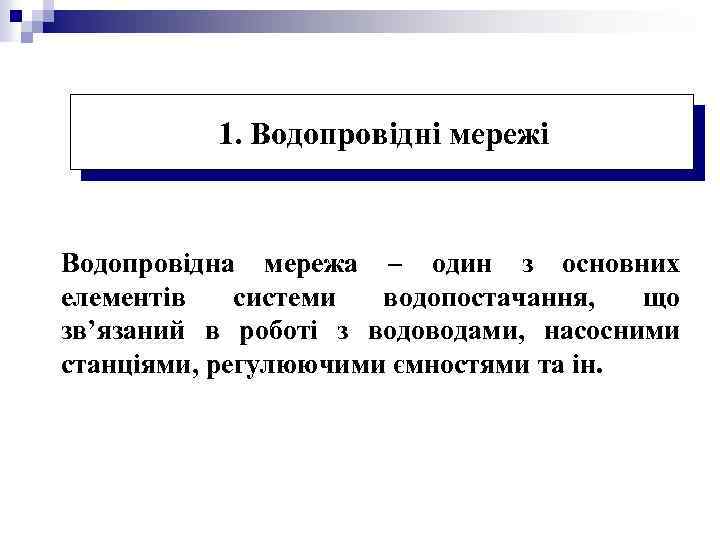 1. Водопровідні мережі

Водопровідна мережа – один з основних елементів системи водопостачання, що зв’язаний в роботі з водоводами, насосними станціями, регулюючими ємностями та ін.